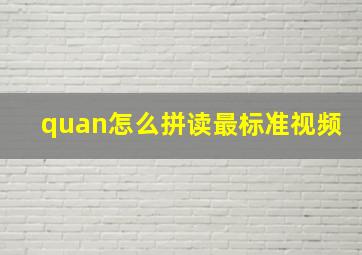 quan怎么拼读最标准视频